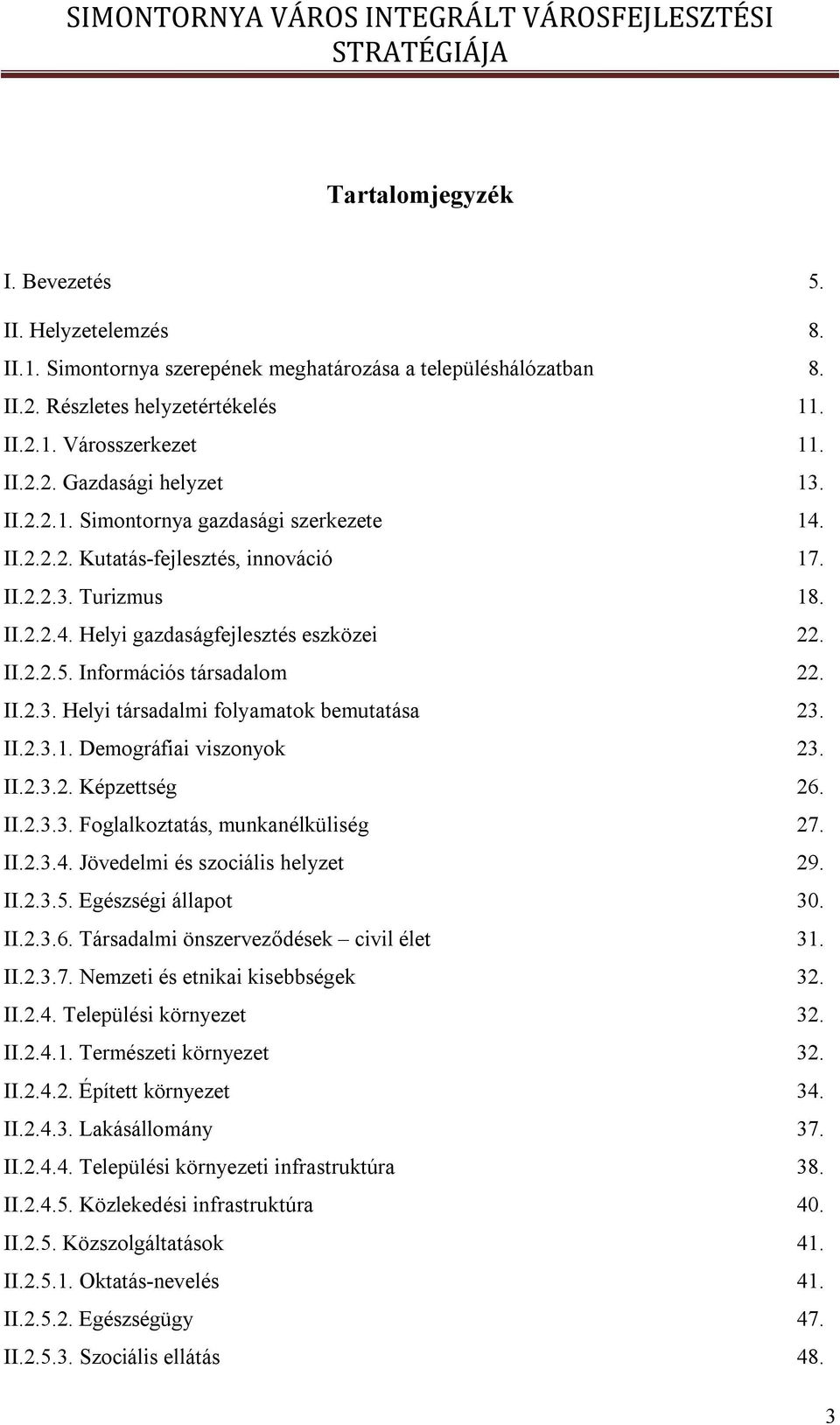 SIMONTORNYA VÁROS INTEGRÁLT VÁROSFEJLESZTÉSI STRATÉGIÁJA

Tartalomjegyzék

I. Bevezetés 5.
II. Helyzetelemzés 8.
II.1. Simontornya szerepének meghatározása a településhálózatban 8.
II.2. Részletes helyzetértékelés 11.
II.2.1. Városszerkezet 11.
II.2.2. Gazdasági helyzet 13.
II.2.2.1. Simontornya gazdasági szerkezete 14.
II.2.2.2. Kutatás-fejlesztés, innováció 17.
II.2.2.3. Turizmus 18.
II.2.2.4. Helyi gazdaságfejlesztés eszközei 22.
II.2.2.5. Információs társadalom 22.
II.2.3. Helyi társadalmi folyamatok bemutatása 23.
II.2.3.1. Demográfiai viszonyok 23.
II.2.3.2. Képzettség 26.
II.2.3.3. Foglalkoztatás, munkanélküliség 27.
II.2.3.4. Jövedelmi és szociális helyzet 29.
II.2.3.5. Egészségi állapot 30.
II.2.3.6. Társadalmi önszerveződések – civil élet 31.
II.2.3.7. Nemzeti és etnikai kisebbségek 32.
II.2.4. Települési környezet 32.
II.2.4.1. Természeti környezet 32.
II.2.4.2. Épített környezet 34.
II.2.4.3. Lakásállomány 37.
II.2.4.4. Települési környezeti infrastruktúra 38.
II.2.4.5. Közlekedési infrastruktúra 40.
II.2.5. Közszolgáltatások 41.
II.2.5.1. Oktatás-nevelés 41.
II.2.5.2. Egészségügy 47.
II.2.5.3. Szociális ellátás 48.

3